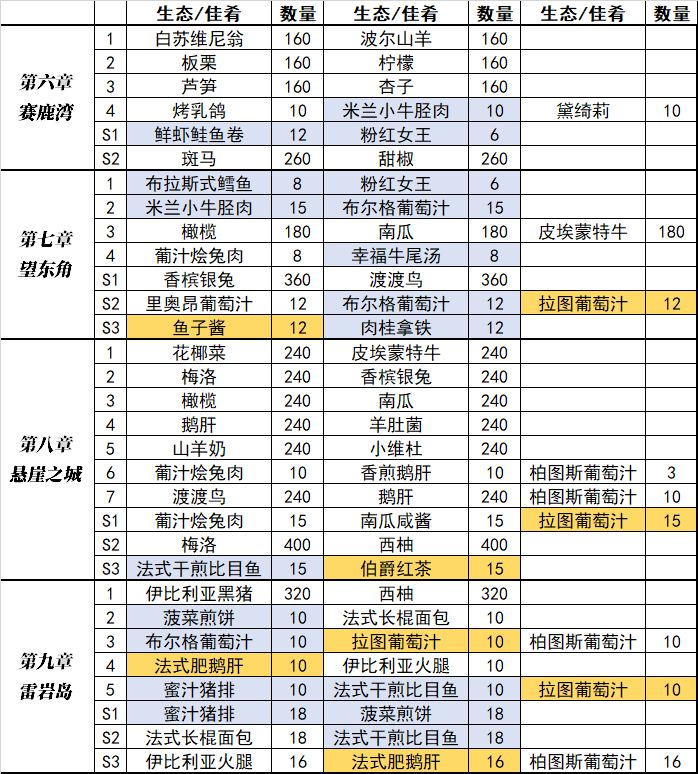 |  |  | 生态/佳肴 | 数量 | 生态/佳肴 | 数量 | 生态/佳肴 | 数量 |
|---|---|---|---|---|---|---|---|
| 第六章 赛鹿湾 | 1 | 白苏维尼翁 | 160 | 波尔山羊 | 160 |  |  |
|  | 2 | 板栗 | 160 | 柠檬 | 160 |  |  |
|  | 3 | 芦笋 | 160 | 杏子 | 160 |  |  |
|  | 4 | 烤乳鸽 | 10 | 米兰小牛胫肉 | 10 | 黛绮莉 | 10 |
|  | S1 | 鲜虾鲑鱼卷 | 12 | 粉红女王 | 6 |  |  |
|  | S2 | 斑马 | 260 | 甜椒 | 260 |  |  |
| 第七章 望东角 | 1 | 布拉斯式鳕鱼 | 8 | 粉红女王 | 6 |  |  |
|  | 2 | 米兰小牛胫肉 | 15 | 布尔格葡萄汁 | 15 |  |  |
|  | 3 | 橄榄 | 180 | 南瓜 | 180 | 皮埃蒙特牛 | 180 |
|  | 4 | 葡汁烩兔肉 | 8 | 幸福牛尾汤 | 8 |  |  |
|  | S1 | 香槟银兔 | 360 | 渡渡鸟 | 360 |  |  |
|  | S2 | 里奥昂葡萄汁 | 12 | 布尔格葡萄汁 | 12 | 拉图葡萄汁 | 12 |
|  | S3 | 鱼子酱 | 12 | 肉桂拿铁 | 12 |  |  |
| 第八章 悬崖之城 | 1 | 花椰菜 | 240 | 皮埃蒙特牛 | 240 |  |  |
|  | 2 | 梅洛 | 240 | 香槟银兔 | 240 |  |  |
|  | 3 | 橄榄 | 240 | 南瓜 | 240 |  |  |
|  | 4 | 鹅肝 | 240 | 羊肚菌 | 240 |  |  |
|  | 5 | 山羊奶 | 240 | 小维杜 | 240 |  |  |
|  | 6 | 葡汁烩兔肉 | 10 | 香煎鹅肝 | 10 | 柏图斯葡萄汁 | 3 |
|  | 7 | 渡渡鸟 | 240 | 鹅肝 | 240 | 柏图斯葡萄汁 | 10 |
|  | S1 | 葡汁烩兔肉 | 15 | 南瓜咸酱 | 15 | 拉图葡萄汁 | 15 |
|  | S2 | 梅洛 | 400 | 西柚 | 400 |  |  |
|  | S3 | 法式干煎比目鱼 | 15 | 伯爵红茶 | 15 |  |  |
| 第九章 雷岩岛 | 1 | 伊比利亚黑猪 | 320 | 西柚 | 320 |  |  |
|  | 2 | 菠菜煎饼 | 10 | 法式长棍面包 | 10 |  |  |
|  | 3 | 布尔格葡萄汁 | 10 | 拉图葡萄汁 | 10 | 柏图斯葡萄汁 | 10 |
|  | 4 | 法式肥鹅肝 | 10 | 伊比利亚火腿 | 10 |  |  |
|  | 5 | 蜜汁猪排 | 10 | 法式干煎比目鱼 | 10 | 拉图葡萄汁 | 10 |
|  | S1 | 蜜汁猪排 | 18 | 菠菜煎饼 | 18 |  |  |
|  | S2 | 法式长棍面包 | 18 | 法式干煎比目鱼 | 18 |  |  |
|  | S3 | 伊比利亚火腿 | 16 | 法式肥鹅肝 | 16 | 柏图斯葡萄汁 | 16 |